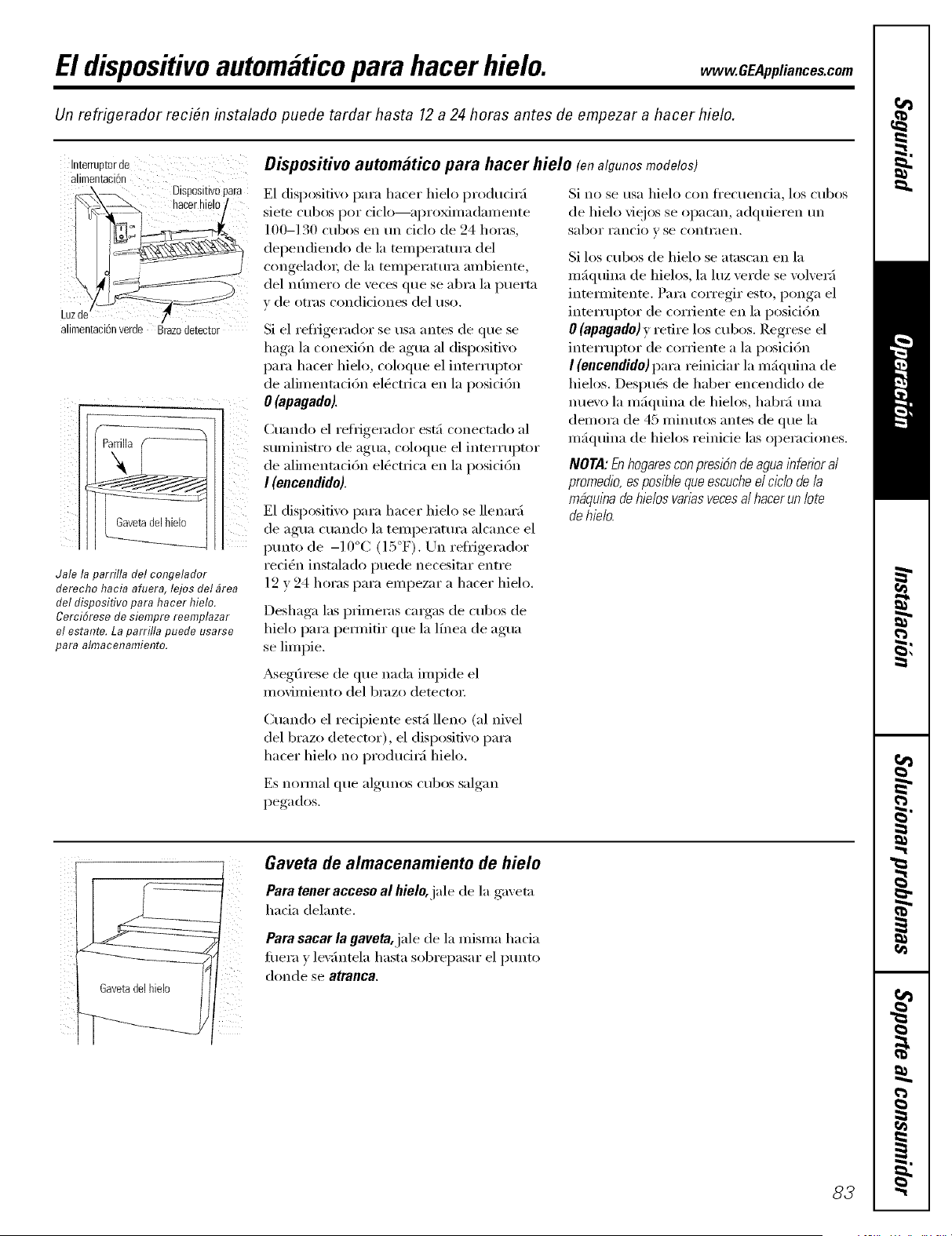 El dispositivo automático para hacer hielo.
www.GEAppliances.com

Un refrigerador recién instalado puede tardar hasta 12 a 24 horas antes de empezar a hacer hielo.

Interruptor de alimentación
Dispositivo para hacer hielo
Luz de alimentación verde
Brazo detector

Parrilla
Gaveta del hielo

Jale la parrilla del congelador derecho hacia afuera, lejos del área del dispositivo para hacer hielo. Cerciórese de siempre reemplazar el estante. La parrilla puede usarse para almacenamiento.

Dispositivo automático para hacer hielo (en algunos modelos)

El dispositivo para hacer hielo producirá siete cubos por ciclo—aproximadamente 100–130 cubos en un ciclo de 24 horas, dependiendo de la temperatura del congelador, de la temperatura ambiente, del número de veces que se abra la puerta y de otras condiciones del uso.

Si el refrigerador se usa antes de que se haga la conexión de agua al dispositivo para hacer hielo, coloque el interruptor de alimentación eléctrica en la posición 0 (apagado).

Cuando el refrigerador está conectado al suministro de agua, coloque el interruptor de alimentación eléctrica en la posición I (encendido).

El dispositivo para hacer hielo se llenará de agua cuando la temperatura alcance el punto de –10°C (15°F). Un refrigerador recién instalado puede necesitar entre 12 y 24 horas para empezar a hacer hielo.

Deshaga las primeras cargas de cubos de hielo para permitir que la línea de agua se limpie.

Asegúrese de que nada impide el movimiento del brazo detector.

Cuando el recipiente está lleno (al nivel del brazo detector), el dispositivo para hacer hielo no producirá hielo.

Es normal que algunos cubos salgan pegados.

Si no se usa hielo con frecuencia, los cubos de hielo viejos se opacan, adquieren un sabor rancio y se contraen.

Si los cubos de hielo se atascan en la máquina de hielos, la luz verde se volverá intermitente. Para corregir esto, ponga el interruptor de corriente en la posición 0 (apagado) y retire los cubos. Regrese el interruptor de corriente a la posición I (encendido) para reiniciar la máquina de hielos. Después de haber encendido de nuevo la máquina de hielos, habrá una demora de 45 minutos antes de que la máquina de hielos reinicie las operaciones.

NOTA: En hogares con presión de agua inferior al promedio, es posible que escuche el ciclo de la máquina de hielos varias veces al hacer un lote de hielo.

Gaveta del hielo

Gaveta de almacenamiento de hielo

Para tener acceso al hielo, jale de la gaveta hacia delante.

Para sacar la gaveta, jale de la misma hacia fuera y levántela hasta sobrepasar el punto donde se atranca.

Seguridad
Operación
Instalación
Solucionar problemas
Soporte al consumidor

83